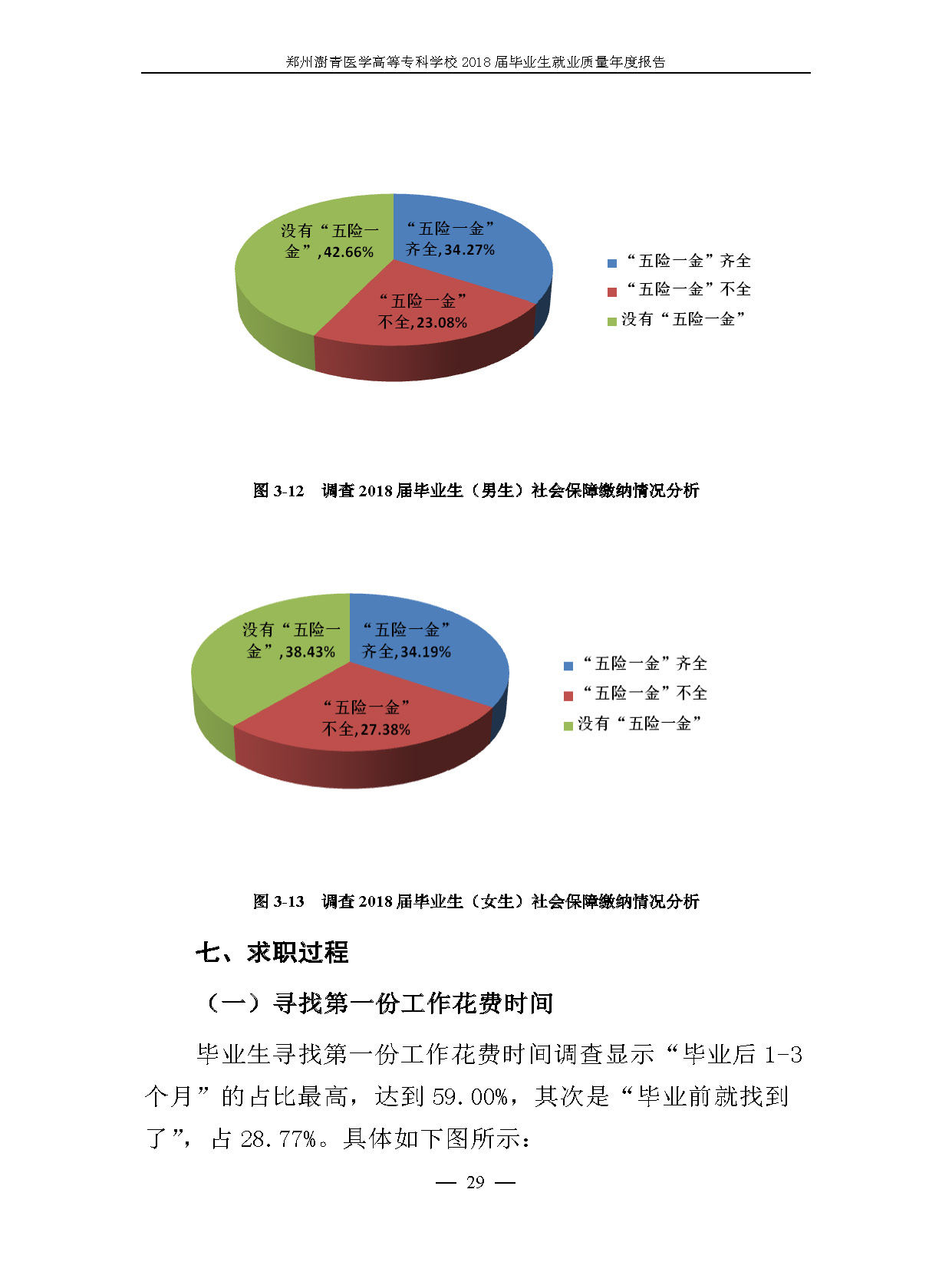 郑州澍青医学高等专科学校 2018 届毕业生就业质量年度报告

没有“五险一金”,42.66%

“五险一金”齐全,34.27%

“五险一金”不全,23.08%

“五险一金”齐全
“五险一金”不全
没有“五险一金”

图 3-12 调查 2018 届毕业生（男生）社会保障缴纳情况分析

没有“五险一金”,38.43%

“五险一金”齐全,34.19%

“五险一金”不全,27.38%

“五险一金”齐全
“五险一金”不全
没有“五险一金”

图 3-13 调查 2018 届毕业生（女生）社会保障缴纳情况分析

七、求职过程

（一）寻找第一份工作花费时间

毕业生寻找第一份工作花费时间调查显示“毕业后 1-3 个月”的占比最高，达到 59.00%，其次是“毕业前就找到了”，占 28.77%。具体如下图所示：

— 29 —